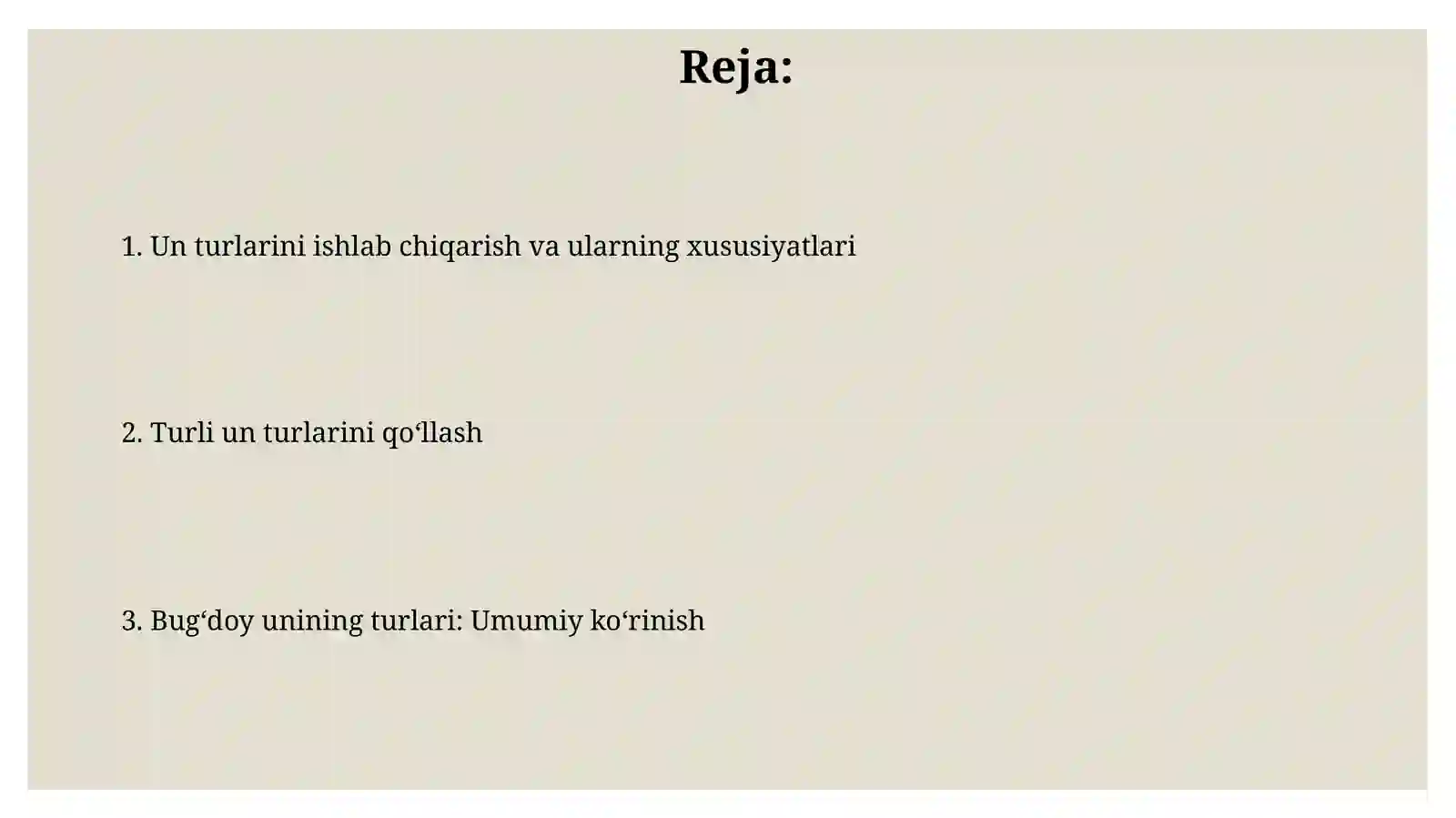 Reja:

1. Un turlarini ishlab chiqarish va ularning xususiyatlari

2. Turli un turlarini qo‘llash

3. Bug‘doy unining turlari: Umumiy ko‘rinish